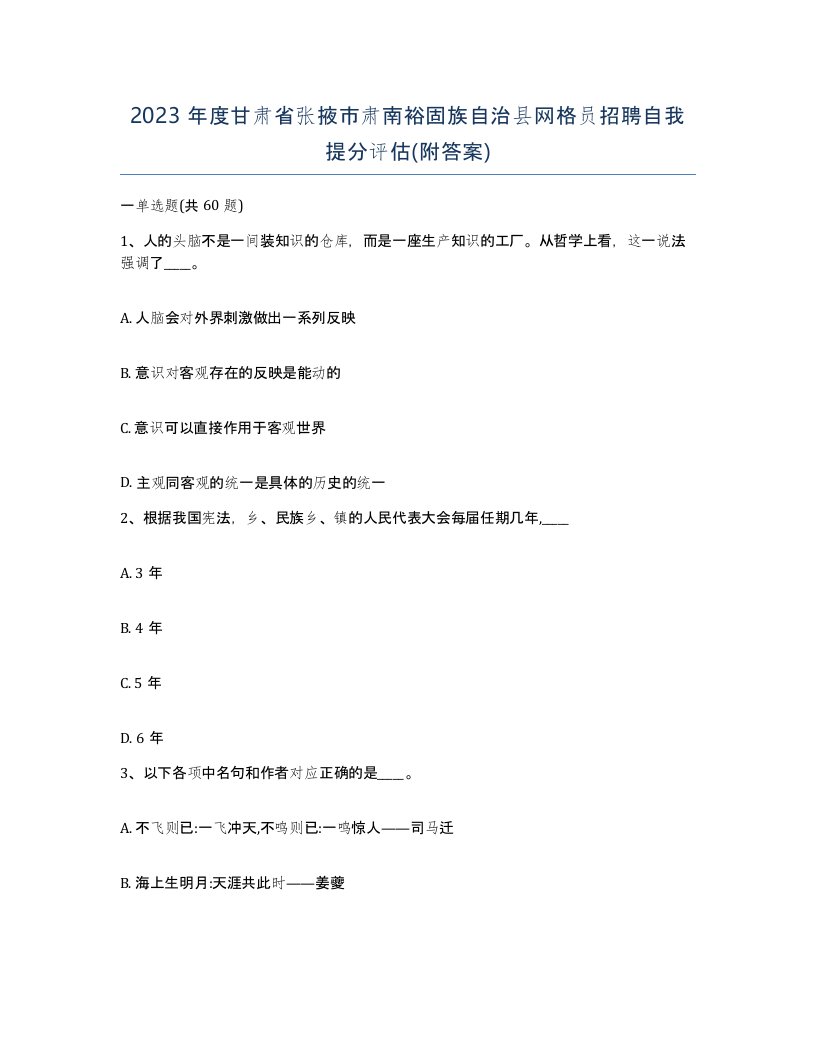 2023 年度甘肃省张掖市肃南裕固族自治县网格员招聘自我提分评估(附答案)

一单选题(共 60 题)

1、人的头脑不是一间装知识的仓库，而是一座生产知识的工厂。从哲学上看，这一说法强调了____。

A. 人脑会对外界刺激做出一系列反映

B. 意识对客观存在的反映是能动的

C. 意识可以直接作用于客观世界

D. 主观同客观的统一是具体的历史的统一

2、根据我国宪法，乡、民族乡、镇的人民代表大会每届任期几年,____

A. 3 年

B. 4 年

C. 5 年

D. 6 年

3、以下各项中名句和作者对应正确的是____。

A. 不飞则已:一飞冲天,不鸣则已:一鸣惊人——司马迁

B. 海上生明月:天涯共此时——姜夔